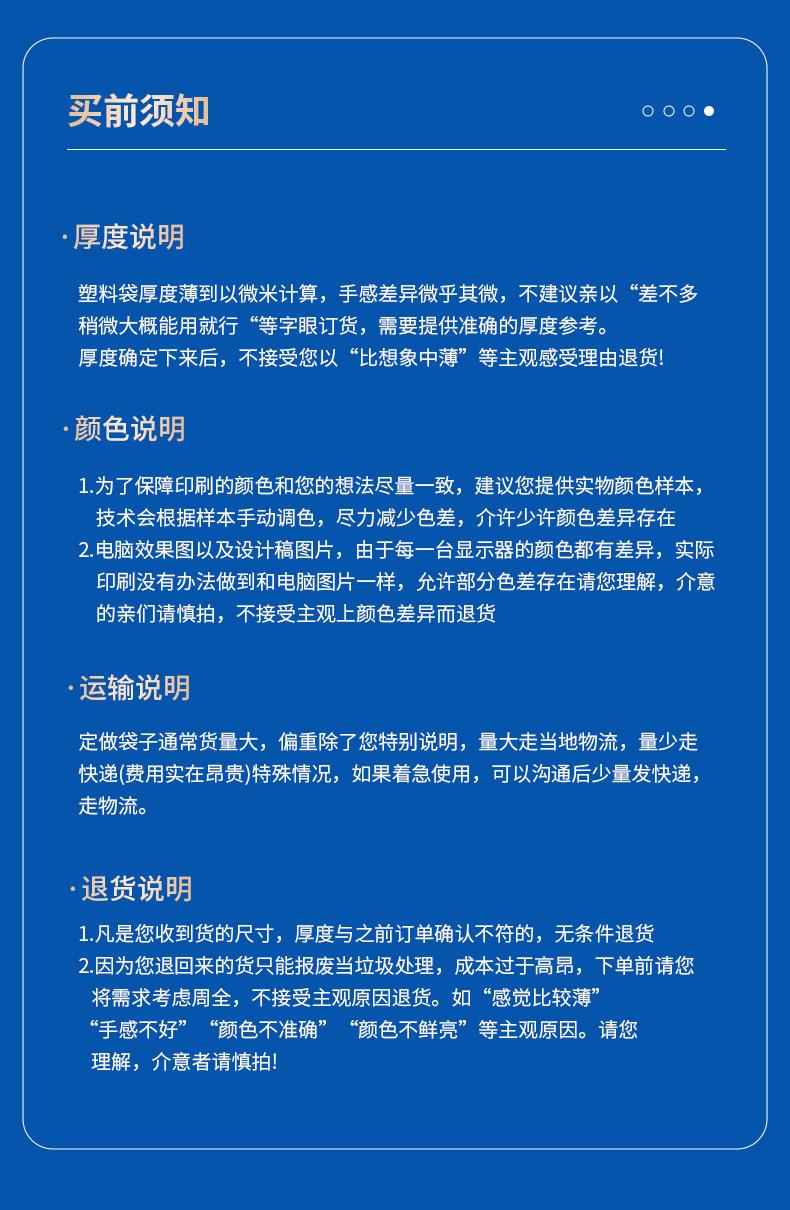 买前须知

·厚度说明

塑料袋厚度薄到以微米计算，手感差异微乎其微，不建议亲以“差不多稍微大概能用就行“等字眼订货，需要提供准确的厚度参考。
厚度确定下来后，不接受您以“比想象中薄”等主观感受理由退货!

·颜色说明

1.为了保障印刷的颜色和您的想法尽量一致，建议您提供实物颜色样本，技术会根据样本手动调色，尽力减少色差，介许少许颜色差异存在
2.电脑效果图以及设计稿图片，由于每一台显示器的颜色都有差异，实际印刷没有办法做到和电脑图片一样，允许部分色差存在请您理解，介意的亲们请慎拍，不接受主观上颜色差异而退货

·运输说明

定做袋子通常货量大，偏重除了您特别说明，量大走当地物流，量少走快递(费用实在昂贵)特殊情况，如果着急使用，可以沟通后少量发快递，走物流。

·退货说明

1.凡是您收到货的尺寸，厚度与之前订单确认不符的，无条件退货
2.因为您退回来的货只能报废当垃圾处理，成本过于高昂，下单前请您将需求考虑周全，不接受主观原因退货。如“感觉比较薄”“手感不好”“颜色不准确”“颜色不鲜亮”等主观原因。请您理解，介意者请慎拍!